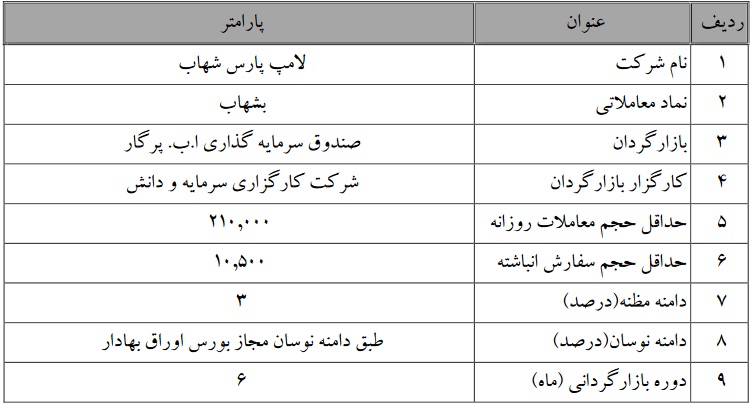 | ردیف | عنوان | پارامتر |
|---|---|---|
| ۱ | نام شرکت | لامپ پارس شهاب |
| ۲ | نماد معاملاتی | بشهاب |
| ۳ | بازارگردان | صندوق سرمایه گذاری ا.ب. پرگار |
| ۴ | کارگزار بازارگردان | شرکت کارگزاری سرمایه و دانش |
| ۵ | حداقل حجم معاملات روزانه | ۲۱۰,۰۰۰ |
| ۶ | حداقل حجم سفارش انباشته | ۱۰,۵۰۰ |
| ۷ | دامنه مظنه(درصد) | ۳ |
| ۸ | دامنه نوسان(درصد) | طبق دامنه نوسان مجاز بورس اوراق بهادار |
| ۹ | دوره بازارگردانی (ماه) | ۶ |